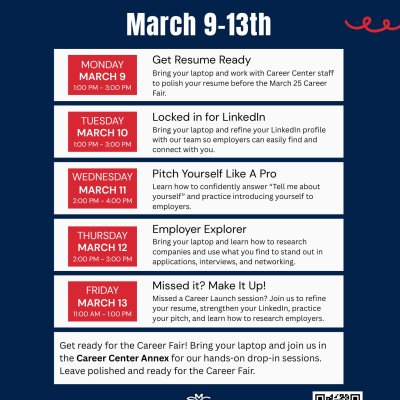 March 9-13th

MONDAY
MARCH 9
1:00 PM - 3:00 PM

Get Resume Ready
Bring your laptop and work with Career Center staff to polish your resume before the March 25 Career Fair.

TUESDAY
MARCH 10
1:00 PM - 3:00 PM

Locked in for LinkedIn
Bring your laptop and refine your LinkedIn profile with our team so employers can easily find and connect with you.

WEDNESDAY
MARCH 11
2:00 PM - 4:00 PM

Pitch Yourself Like A Pro
Learn how to confidently answer "Tell me about yourself" and practice introducing yourself to employers.

THURSDAY
MARCH 12
2:00 PM - 3:00 PM

Employer Explorer
Bring your laptop and learn how to research companies and use what you find to stand out in applications, interviews, and networking.

FRIDAY
MARCH 13
11:00 AM - 1:00 PM

Missed it? Make It Up!
Missed a Career Launch session? Join us to refine your resume, strengthen your LinkedIn, practice your pitch, and learn how to research employers.

Get ready for the Career Fair! Bring your laptop and join us in the **Career Center Annex** for our hands-on drop-in sessions. Leave polished and ready for the Career Fair.